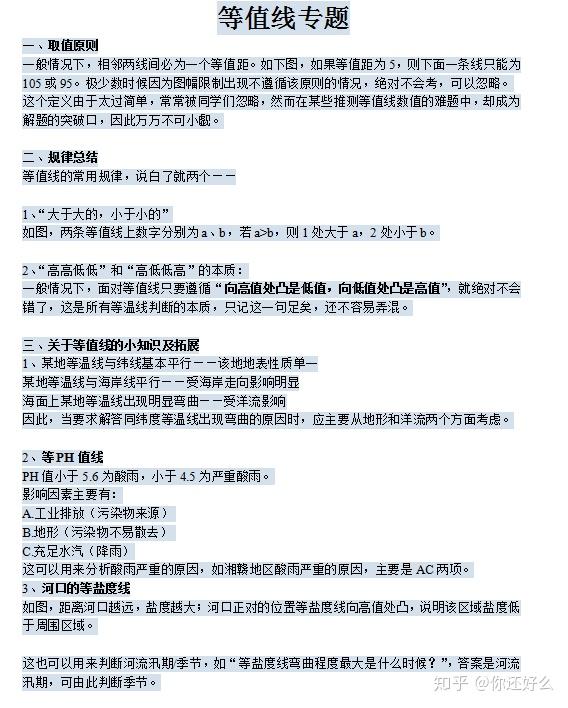 等值线专题

一、取值原则
一般情况下，相邻两线间必为一个等值距。如下图，如果等值距为 5，则下面一条线只能为 105 或 95。极少数时候因为图幅限制出现不遵循该原则的情况，绝对不会考，可以忽略。这个定义由于太过简单，常常被同学们忽略，然而在某些推测等值线数值的难题中，却成为解题的突破口，因此万万不可小觑。

二、规律总结
等值线的常用规律，说白了就两个——

1、“大于大的，小于小的”
如图，两条等值线上数字分别为 a、b，若 a>b，则 1 处大于 a，2 处小于 b。

2、“高高低低”和“高低低高”的本质：
一般情况下，面对等值线只要遵循“向高值处凸是低值，向低值处凸是高值”，就绝对不会错了，这是所有等温线判断的本质，只记这一句足矣，还不容易弄混。

三、关于等值线的小知识及拓展
1、某地等温线与纬线基本平行——该地地表性质单一
某地等温线与海岸线平行——受海岸走向影响明显
海面上某地等温线出现明显弯曲——受洋流影响
因此，当要求解答同纬度等温线出现弯曲的原因时，应主要从地形和洋流两个方面考虑。

2、等 PH 值线
PH 值小于 5.6 为酸雨，小于 4.5 为严重酸雨。
影响因素主要有：
A.工业排放（污染物来源）
B.地形（污染物不易散去）
C.充足水汽（降雨）
这可以用来分析酸雨严重的原因，如湘赣地区酸雨严重的原因，主要是 AC 两项。
3、河口的等盐度线
如图，距离河口越远，盐度越大；河口正对的位置等盐度线向高值处凸，说明该区域盐度低于周围区域。

这也可以用来判断河流汛期季节，如“等盐度线弯曲程度最大是什么时候？”，答案是河流汛期，可由此判断季节。

知乎 @你还好么